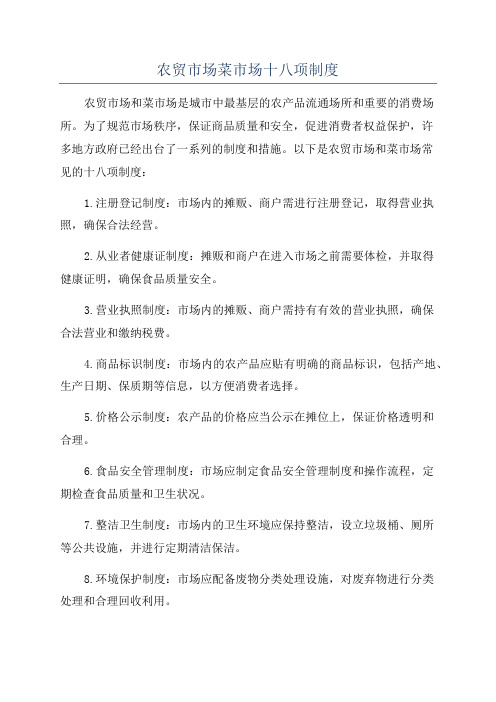 农贸市场菜市场十八项制度

农贸市场和菜市场是城市中最基层的农产品流通场所和重要的消费场所。为了规范市场秩序，保证商品质量和安全，促进消费者权益保护，许多地方政府已经出台了一系列的制度和措施。以下是农贸市场和菜市场常见的十八项制度：

1.注册登记制度：市场内的摊贩、商户需进行注册登记，取得营业执照，确保合法经营。

2.从业者健康证制度：摊贩和商户在进入市场之前需要体检，并取得健康证明，确保食品质量安全。

3.营业执照制度：市场内的摊贩、商户需持有有效的营业执照，确保合法营业和缴纳税费。

4.商品标识制度：市场内的农产品应贴有明确的商品标识，包括产地、生产日期、保质期等信息，以方便消费者选择。

5.价格公示制度：农产品的价格应当公示在摊位上，保证价格透明和合理。

6.食品安全管理制度：市场应制定食品安全管理制度和操作流程，定期检查食品质量和卫生状况。

7.整洁卫生制度：市场内的卫生环境应保持整洁，设立垃圾桶、厕所等公共设施，并进行定期清洁保洁。

8.环境保护制度：市场应配备废物分类处理设施，对废弃物进行分类处理和合理回收利用。